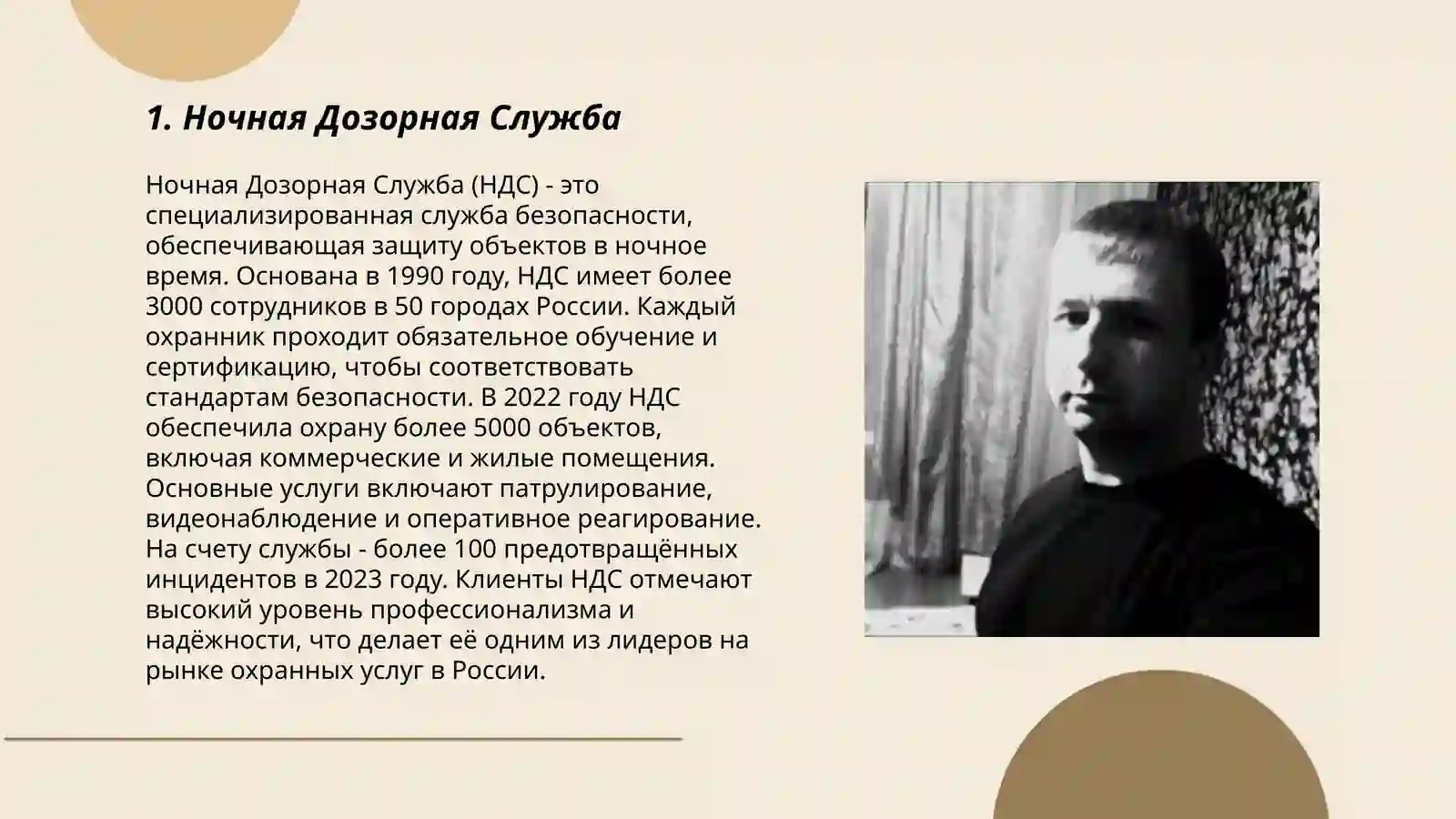 1. Ночная Дозорная Служба

Ночная Дозорная Служба (НДС) - это специализированная служба безопасности, обеспечивающая защиту объектов в ночное время. Основана в 1990 году, НДС имеет более 3000 сотрудников в 50 городах России. Каждый охранник проходит обязательное обучение и сертификацию, чтобы соответствовать стандартам безопасности. В 2022 году НДС обеспечила охрану более 5000 объектов, включая коммерческие и жилые помещения. Основные услуги включают патрулирование, видеонаблюдение и оперативное реагирование. На счету службы - более 100 предотвращённых инцидентов в 2023 году. Клиенты НДС отмечают высокий уровень профессионализма и надёжности, что делает её одним из лидеров на рынке охранных услуг в России.